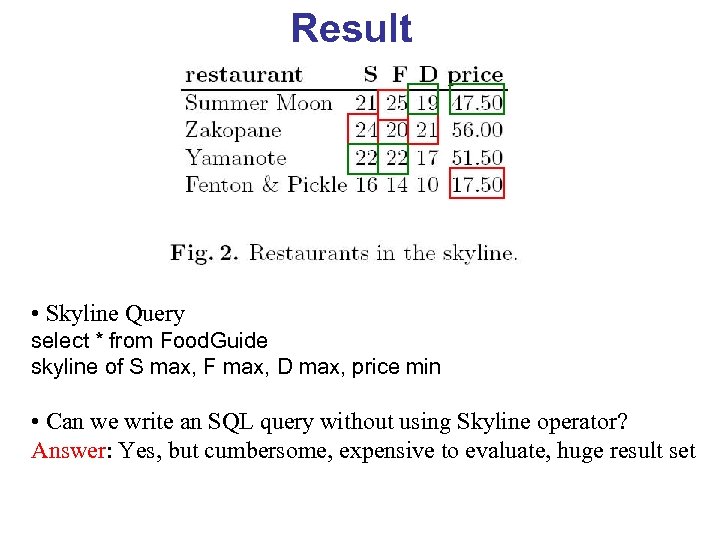 Result

| restaurant | S | F | D | price |
|---|---|---|---|---|
| Summer Moon | 21 | 25 | 19 | 47.50 |
| Zakopane | 24 | 20 | 21 | 56.00 |
| Yamanote | 22 | 22 | 17 | 51.50 |
| Fenton & Pickle | 16 | 14 | 10 | 17.50 |

Fig. 2. Restaurants in the skyline.

• Skyline Query
select * from FoodGuide
skyline of S max, F max, D max, price min

• Can we write an SQL query without using Skyline operator?
Answer: Yes, but cumbersome, expensive to evaluate, huge result set